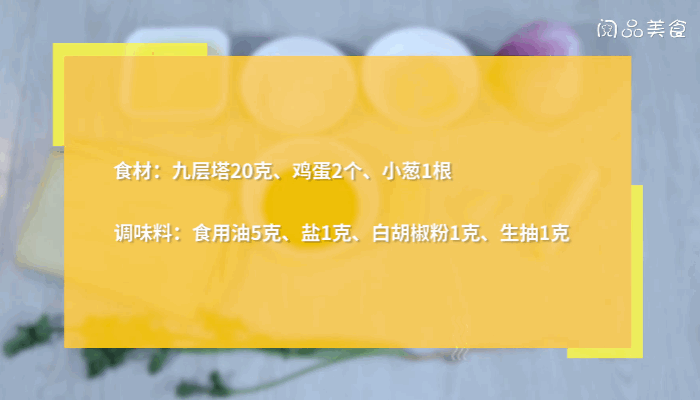 阅品美食

食材：九层塔20克、鸡蛋2个、小葱1根

调味料：食用油5克、盐1克、白胡椒粉1克、生抽1克